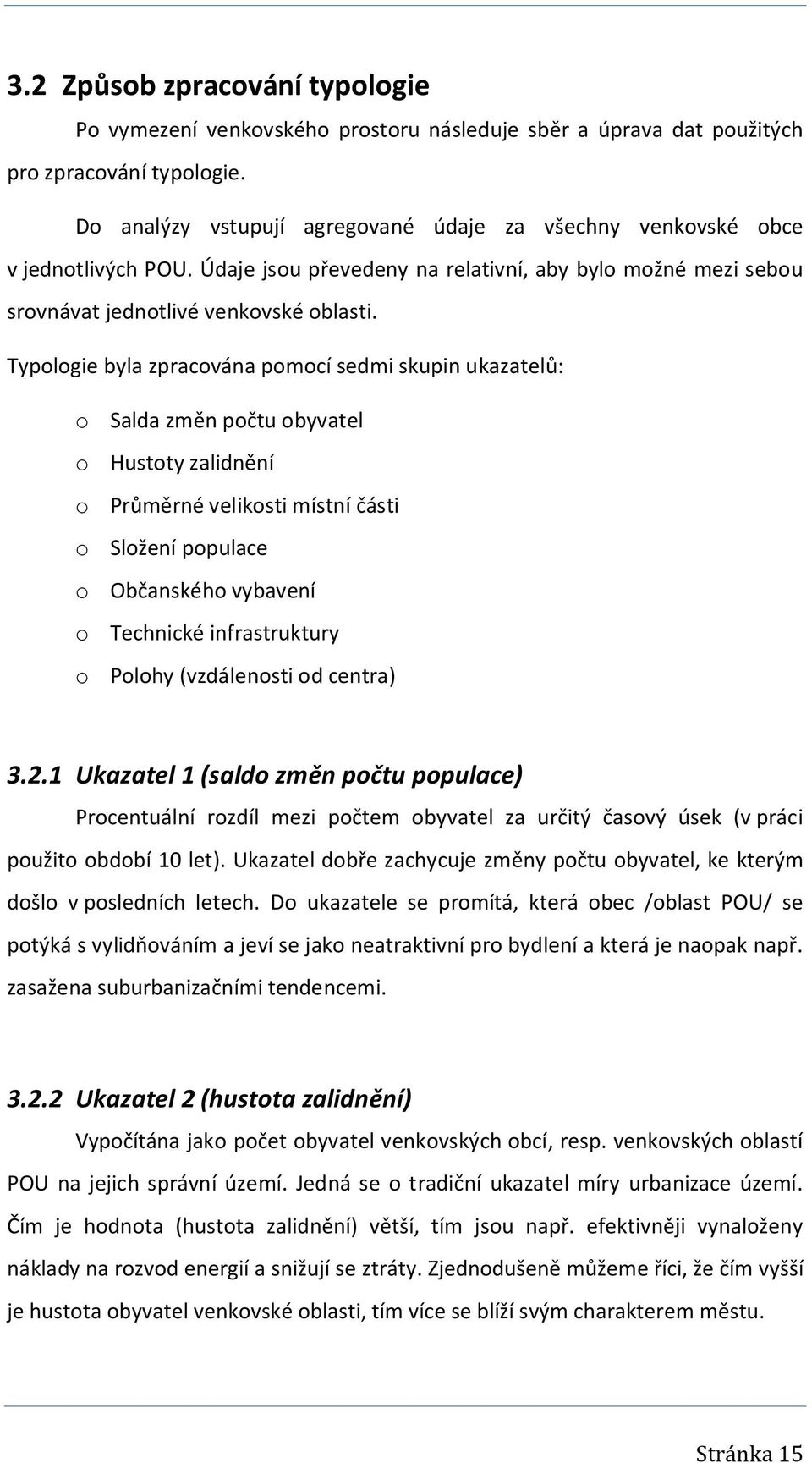 3.2 Způsob zpracování typologie

Po vymezení venkovského prostoru následuje sběr a úprava dat použitých pro zpracování typologie.

Do analýzy vstupují agregované údaje za všechny venkovské obce v jednotlivých POU. Údaje jsou převedeny na relativní, aby bylo možné mezi sebou srovnávat jednotlivé venkovské oblasti.

Typologie byla zpracována pomocí sedmi skupin ukazatelů:

o Salda změn počtu obyvatel
o Hustoty zalidnění
o Průměrné velikosti místní části
o Složení populace
o Občanského vybavení
o Technické infrastruktury
o Polohy (vzdálenosti od centra)

3.2.1 Ukazatel 1 (saldo změn počtu populace)

Procentuální rozdíl mezi počtem obyvatel za určitý časový úsek (v práci použito období 10 let). Ukazatel dobře zachycuje změny počtu obyvatel, ke kterým došlo v posledních letech. Do ukazatele se promítá, která obec /oblast POU/ se potýká s vylidňováním a jeví se jako neatraktivní pro bydlení a která je naopak např. zasažena suburbanizačními tendencemi.

3.2.2 Ukazatel 2 (hustota zalidnění)

Vypočítána jako počet obyvatel venkovských obcí, resp. venkovských oblastí POU na jejich správní území. Jedná se o tradiční ukazatel míry urbanizace území. Čím je hodnota (hustota zalidnění) větší, tím jsou např. efektivněji vynaloženy náklady na rozvod energií a snižují se ztráty. Zjednodušeně můžeme říci, že čím vyšší je hustota obyvatel venkovské oblasti, tím více se blíží svým charakterem městu.

Stránka 15